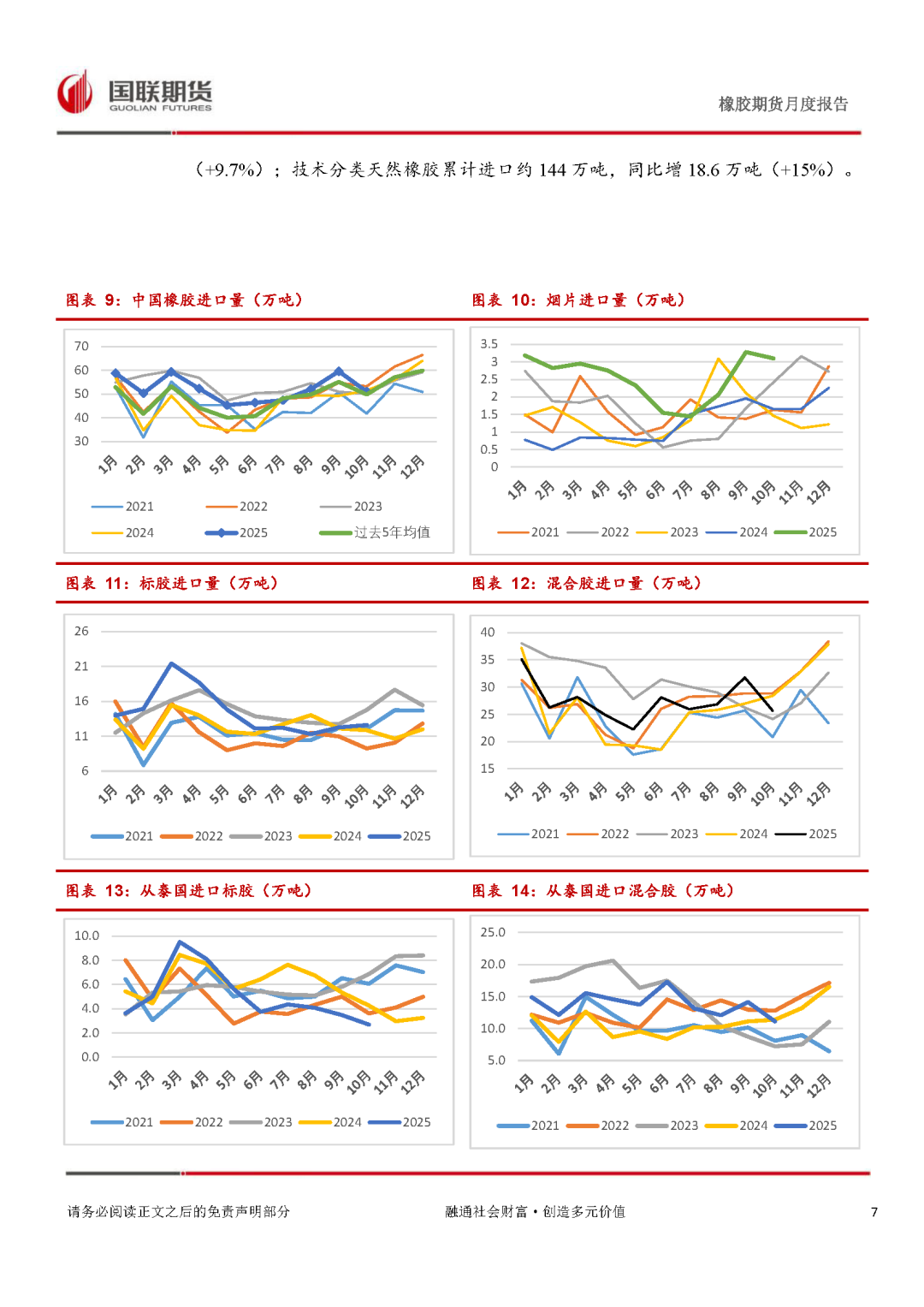 国联期货
GUOLIAN FUTURES

橡胶期货月度报告

（+9.7%）；技术分类天然橡胶累计进口约 144 万吨，同比增 18.6 万吨（+15%）。

图表 9：中国橡胶进口量（万吨）

70
60
50
40
30

1月 2月 3月 4月 5月 6月 7月 8月 9月 10月 11月 12月

2021 2022 2023 2024 2025 过去5年均值

图表 10：烟片进口量（万吨）

3.5
3
2.5
2
1.5
1
0.5
0

1月 2月 3月 4月 5月 6月 7月 8月 9月 10月 11月 12月

2021 2022 2023 2024 2025

图表 11：标胶进口量（万吨）

26
21
16
11
6

1月 2月 3月 4月 5月 6月 7月 8月 9月 10月 11月 12月

2021 2022 2023 2024 2025

图表 12：混合胶进口量（万吨）

40
35
30
25
20
15

1月 2月 3月 4月 5月 6月 7月 8月 9月 10月 11月 12月

2021 2022 2023 2024 2025

图表 13：从泰国进口标胶（万吨）

10.0
8.0
6.0
4.0
2.0
0.0

1月 2月 3月 4月 5月 6月 7月 8月 9月 10月 11月 12月

2021 2022 2023 2024 2025

图表 14：从泰国进口混合胶（万吨）

25.0
20.0
15.0
10.0
5.0

1月 2月 3月 4月 5月 6月 7月 8月 9月 10月 11月 12月

2021 2022 2023 2024 2025

请务必阅读正文之后的免责声明部分

融通社会财富·创造多元价值

7